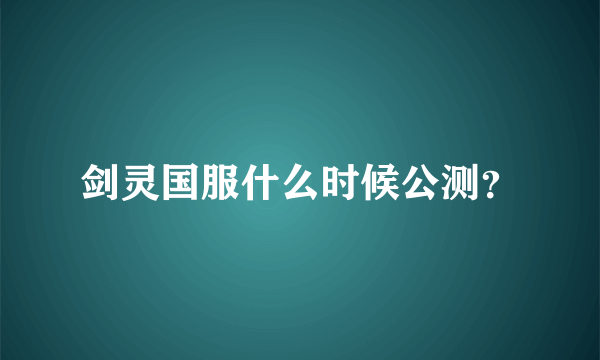 剑灵国服什么时候公测？